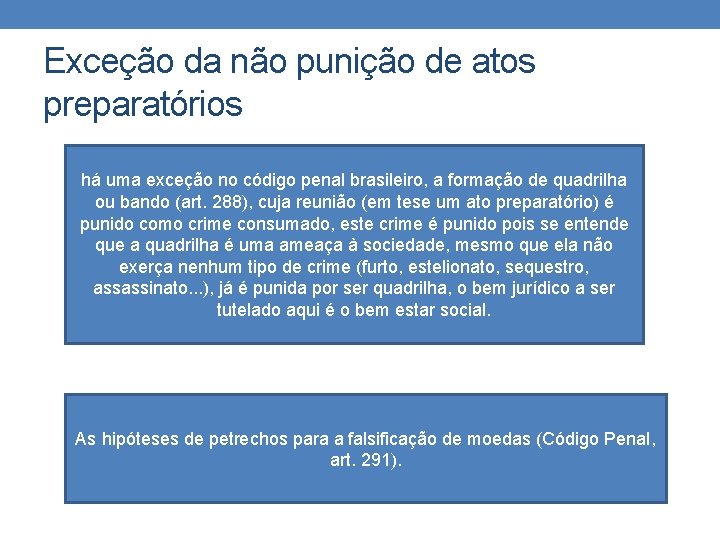 Exceção da não punição de atos preparatórios

há uma exceção no código penal brasileiro, a formação de quadrilha ou bando (art. 288), cuja reunião (em tese um ato preparatório) é punido como crime consumado, este crime é punido pois se entende que a quadrilha é uma ameaça à sociedade, mesmo que ela não exerça nenhum tipo de crime (furto, estelionato, sequestro, assassinato...), já é punida por ser quadrilha, o bem jurídico a ser tutelado aqui é o bem estar social.

As hipóteses de petrechos para a falsificação de moedas (Código Penal, art. 291).